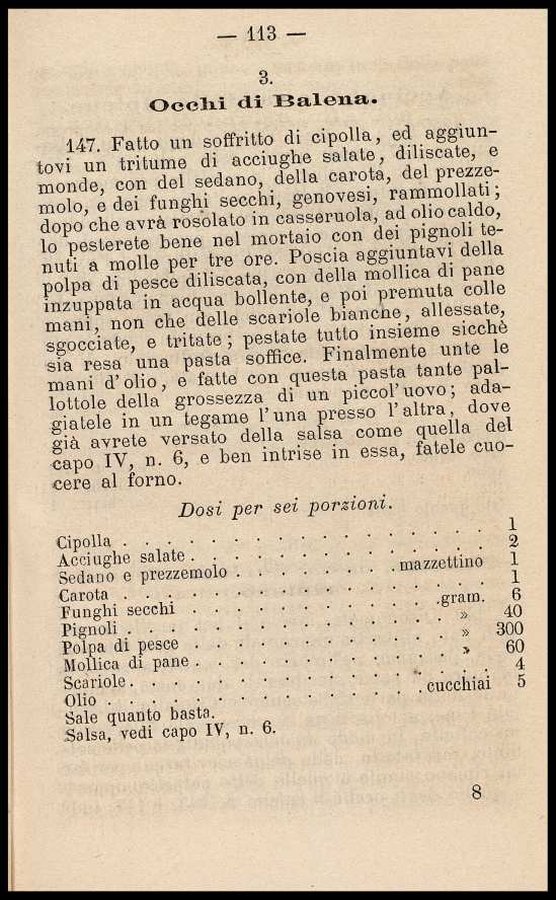 — 113 —

3.

Occhi di Balena.

147. Fatto un soffritto di cipolla, ed aggiuntovi un tritume di acciughe salate, diliscate, e monde, con del sedano, della carota, del prezzemolo, e dei funghi secchi, genovesi, rammollati; dopo che avrà rosolato in casseruola, ad olio caldo, lo pesterete bene nel mortaio con dei pignoli tenuti a molle per tre ore. Poscia aggiuntavi della polpa di pesce diliscata, con della mollica di pane inzuppata in acqua bollente, e poi premuta colle mani, non che delle scariole bianche, allessate, sgocciate, e tritate; pestate tutto insieme sicchè sia resa una pasta soffice. Finalmente unte le mani d'olio, e fatte con questa pasta tante pallottole della grossezza di un piccol'uovo; adagiatele in un tegame l'una presso l'altra, dove già avrete versato della salsa come quella del capo IV, n. 6, e ben intrise in essa, fatele cuocere al forno.

Dosi per sei porzioni.

| | | |
|---|---|---|
| Cipolla | | 1 |
| Acciughe salate | | 2 |
| Sedano e prezzemolo | mazzettino | 1 |
| Carota | | 1 |
| Funghi secchi | gram. | 6 |
| Pignoli | » | 40 |
| Polpa di pesce | » | 300 |
| Mollica di pane | » | 60 |
| Scariole | | 4 |
| Olio | cucchiai | 5 |

Sale quanto basta.
Salsa, vedi capo IV, n. 6.

8